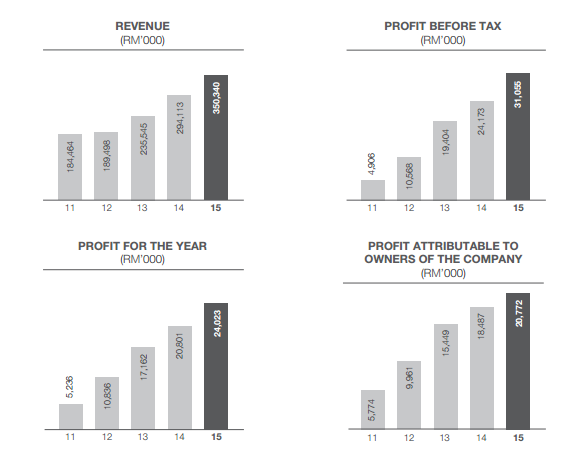 REVENUE
(RM'000)

184,464
189,498
235,545
294,113
350,340

11 12 13 14 15

PROFIT BEFORE TAX
(RM'000)

4,906
10,568
19,404
24,173
31,055

11 12 13 14 15

PROFIT FOR THE YEAR
(RM'000)

5,236
10,836
17,162
20,801
24,023

11 12 13 14 15

PROFIT ATTRIBUTABLE TO OWNERS OF THE COMPANY
(RM'000)

5,774
9,961
15,449
18,487
20,772

11 12 13 14 15